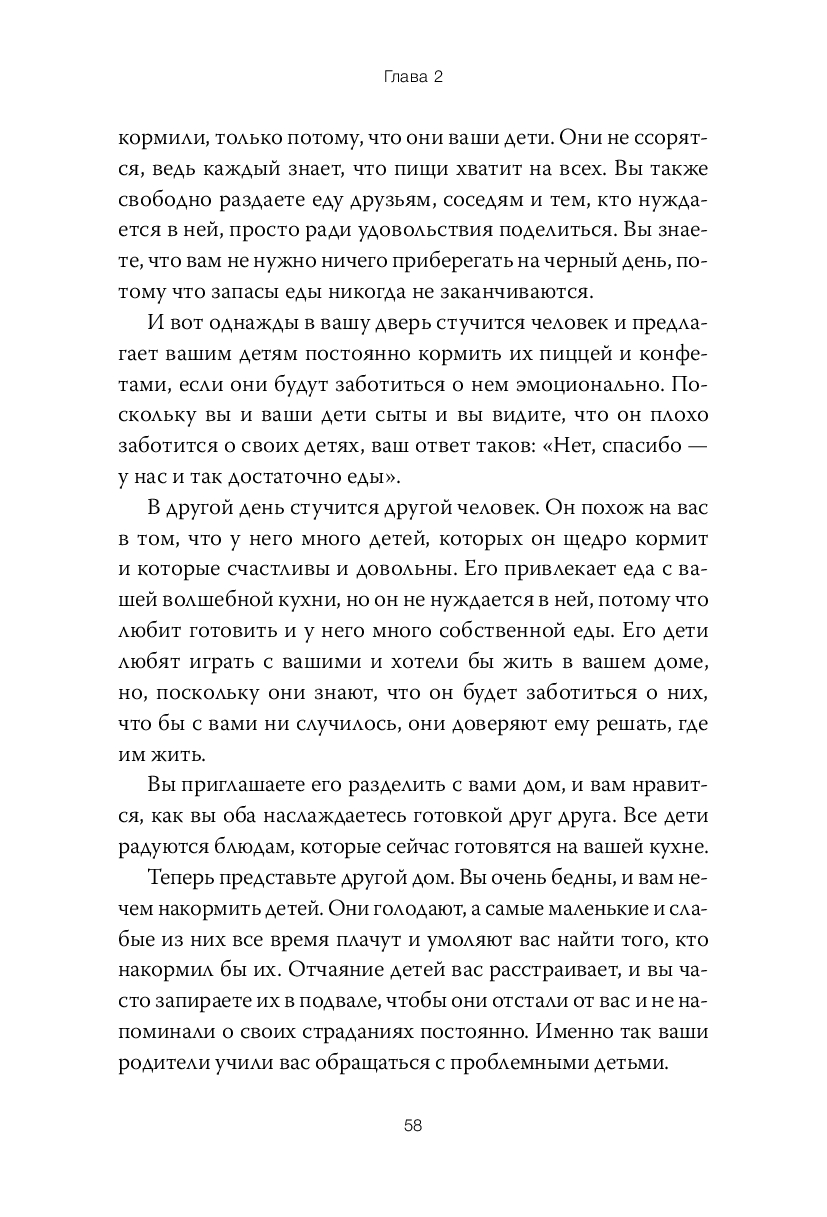 Глава 2

кормили, только потому, что они ваши дети. Они не ссорятся, ведь каждый знает, что пищи хватит на всех. Вы также свободно раздаете еду друзьям, соседям и тем, кто нуждается в ней, просто ради удовольствия поделиться. Вы знаете, что вам не нужно ничего приберегать на черный день, потому что запасы еды никогда не заканчиваются.

И вот однажды в вашу дверь стучится человек и предлагает вашим детям постоянно кормить их пиццей и конфетами, если они будут заботиться о нем эмоционально. Поскольку вы и ваши дети сыты и вы видите, что он плохо заботится о своих детях, ваш ответ таков: «Нет, спасибо — у нас и так достаточно еды».

В другой день стучится другой человек. Он похож на вас в том, что у него много детей, которых он щедро кормит и которые счастливы и довольны. Его привлекает еда с вашей волшебной кухни, но он не нуждается в ней, потому что любит готовить и у него много собственной еды. Его дети любят играть с вашими и хотели бы жить в вашем доме, но, поскольку они знают, что он будет заботиться о них, что бы с вами ни случилось, они доверяют ему решать, где им жить.

Вы приглашаете его разделить с вами дом, и вам нравится, как вы оба наслаждаетесь готовкой друг друга. Все дети радуются блюдам, которые сейчас готовятся на вашей кухне.

Теперь представьте другой дом. Вы очень бедны, и вам нечем накормить детей. Они голодают, а самые маленькие и слабые из них все время плачут и умоляют вас найти того, кто накормил бы их. Отчаяние детей вас расстраивает, и вы часто запираете их в подвале, чтобы они отстали от вас и не напоминали о своих страданиях постоянно. Именно так ваши родители учили вас обращаться с проблемными детьми.

58